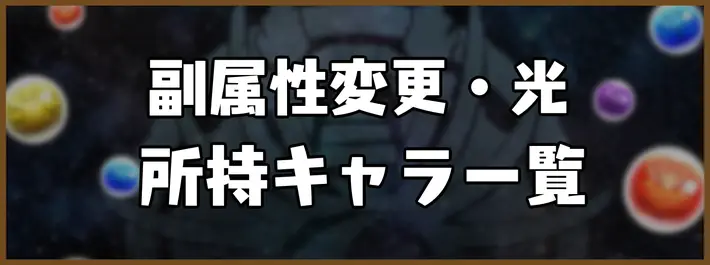 副属性変更・光
所持キャラ一覧